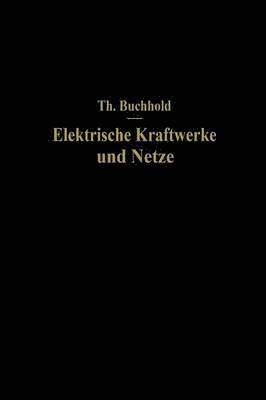 Th. Buchhold

Elektrische Kraftwerke und Netze